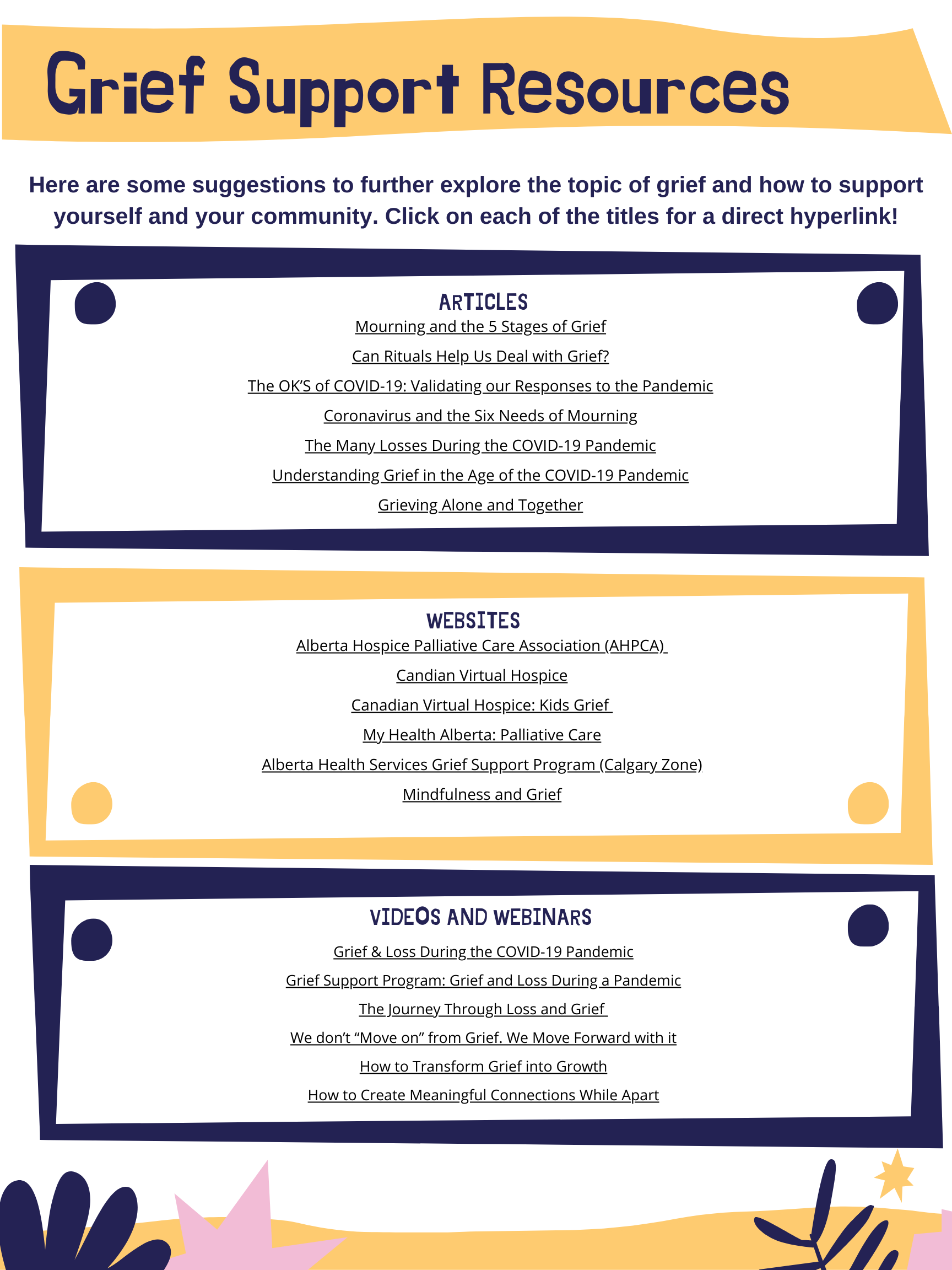 Grief Support Resources

Here are some suggestions to further explore the topic of grief and how to support yourself and your community. Click on each of the titles for a direct hyperlink!

ARTICLES

Mourning and the 5 Stages of Grief

Can Rituals Help Us Deal with Grief?

The OK'S of COVID-19: Validating our Responses to the Pandemic

Coronavirus and the Six Needs of Mourning

The Many Losses During the COVID-19 Pandemic

Understanding Grief in the Age of the COVID-19 Pandemic

Grieving Alone and Together

WEBSITES

Alberta Hospice Palliative Care Association (AHPCA)

Candian Virtual Hospice

Canadian Virtual Hospice: Kids Grief

My Health Alberta: Palliative Care

Alberta Health Services Grief Support Program (Calgary Zone)

Mindfulness and Grief

VIDEOS AND WEBINARS

Grief & Loss During the COVID-19 Pandemic

Grief Support Program: Grief and Loss During a Pandemic

The Journey Through Loss and Grief

We don't "Move on" from Grief. We Move Forward with it

How to Transform Grief into Growth

How to Create Meaningful Connections While Apart